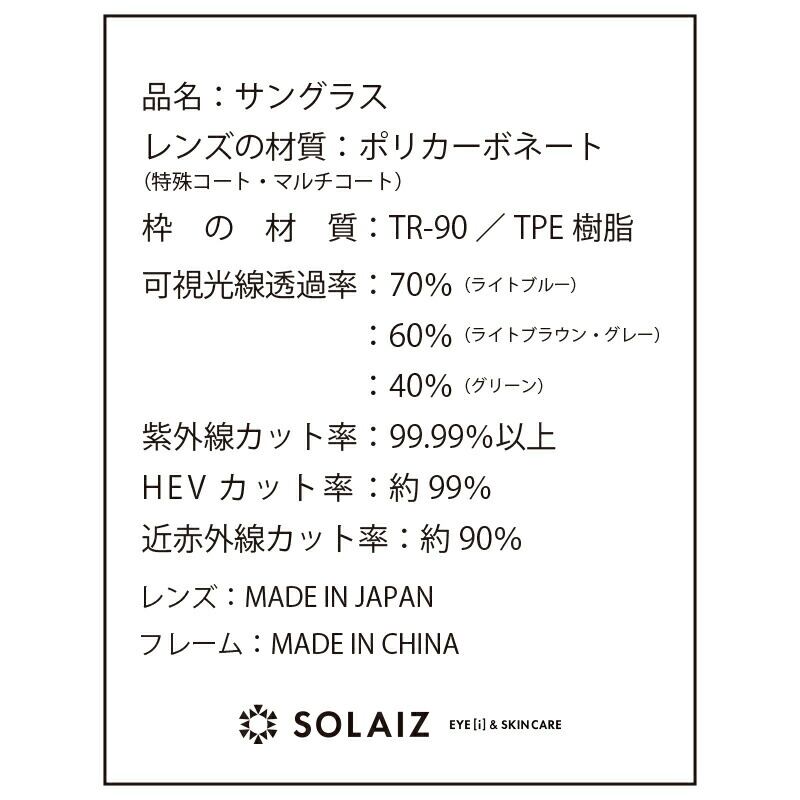 品名：サングラス
レンズの材質：ポリカーボネート
（特殊コート・マルチコート）
枠 の 材 質：TR-90 ／ TPE 樹脂
可視光線透過率：70%（ライトブルー）
：60%（ライトブラウン・グレー）
：40%（グリーン）
紫外線カット率：99.99%以上
HEV カット率：約 99%
近赤外線カット率：約 90%
レンズ：MADE IN JAPAN
フレーム：MADE IN CHINA

SOLAIZ EYE [i] & SKINCARE